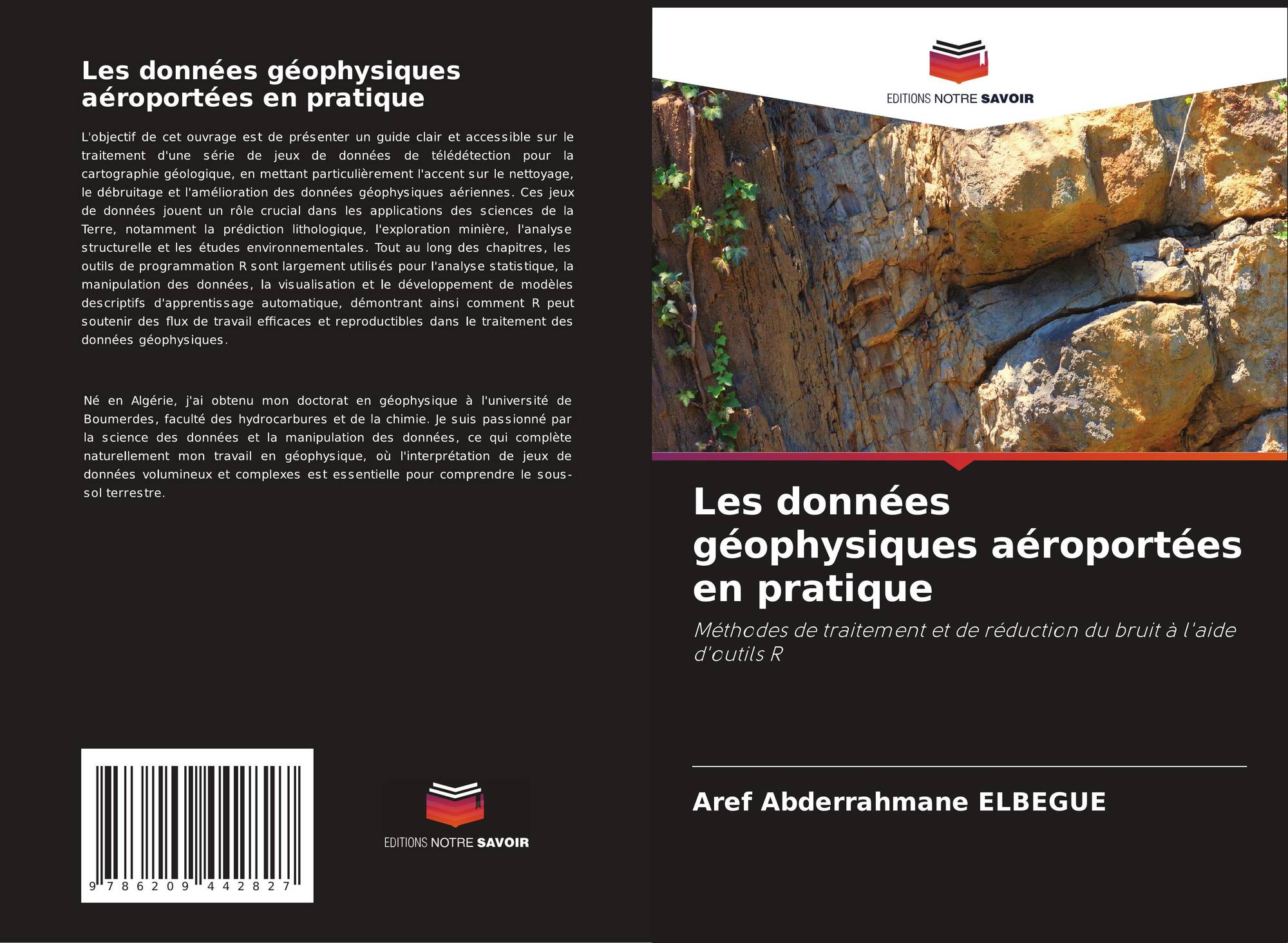 Les données géophysiques aéroportées en pratique

L'objectif de cet ouvrage est de présenter un guide clair et accessible sur le traitement d'une série de jeux de données de télédétection pour la cartographie géologique, en mettant particulièrement l'accent sur le nettoyage, le débruitage et l'amélioration des données géophysiques aériennes. Ces jeux de données jouent un rôle crucial dans les applications des sciences de la Terre, notamment la prédiction lithologique, l'exploration minière, l'analyse structurelle et les études environnementales. Tout au long des chapitres, les outils de programmation R sont largement utilisés pour l'analyse statistique, la manipulation des données, la visualisation et le développement de modèles descriptifs d'apprentissage automatique, démontrant ainsi comment R peut soutenir des flux de travail efficaces et reproductibles dans le traitement des données géophysiques.

Né en Algérie, j'ai obtenu mon doctorat en géophysique à l'université de Boumerdes, faculté des hydrocarbures et de la chimie. Je suis passionné par la science des données et la manipulation des données, ce qui complète naturellement mon travail en géophysique, où l'interprétation de jeux de données volumineux et complexes est essentielle pour comprendre le sous-sol terrestre.

9 786209 442827

EDITIONS NOTRE SAVOIR

EDITIONS NOTRE SAVOIR

Les données géophysiques aéroportées en pratique

Méthodes de traitement et de réduction du bruit à l'aide d'outils R

Aref Abderrahmane ELBEGUE